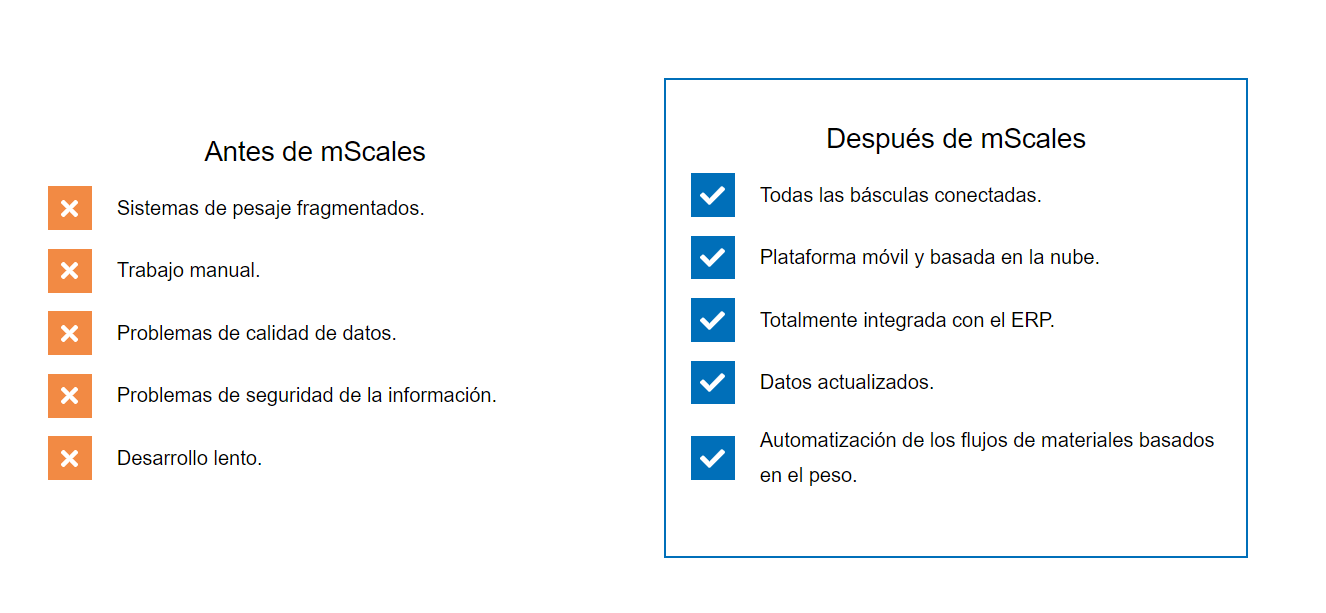 Antes de mScales

Sistemas de pesaje fragmentados.

Trabajo manual.

Problemas de calidad de datos.

Problemas de seguridad de la información.

Desarrollo lento.

Después de mScales

Todas las básculas conectadas.

Plataforma móvil y basada en la nube.

Totalmente integrada con el ERP.

Datos actualizados.

Automatización de los flujos de materiales basados en el peso.